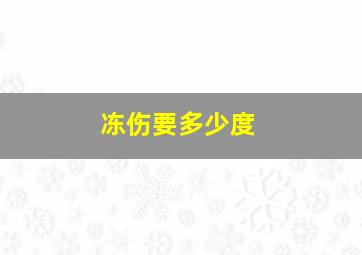 冻伤要多少度